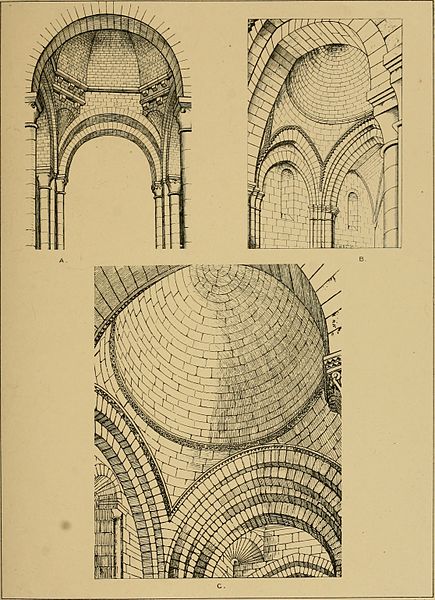 A.

B.

C.